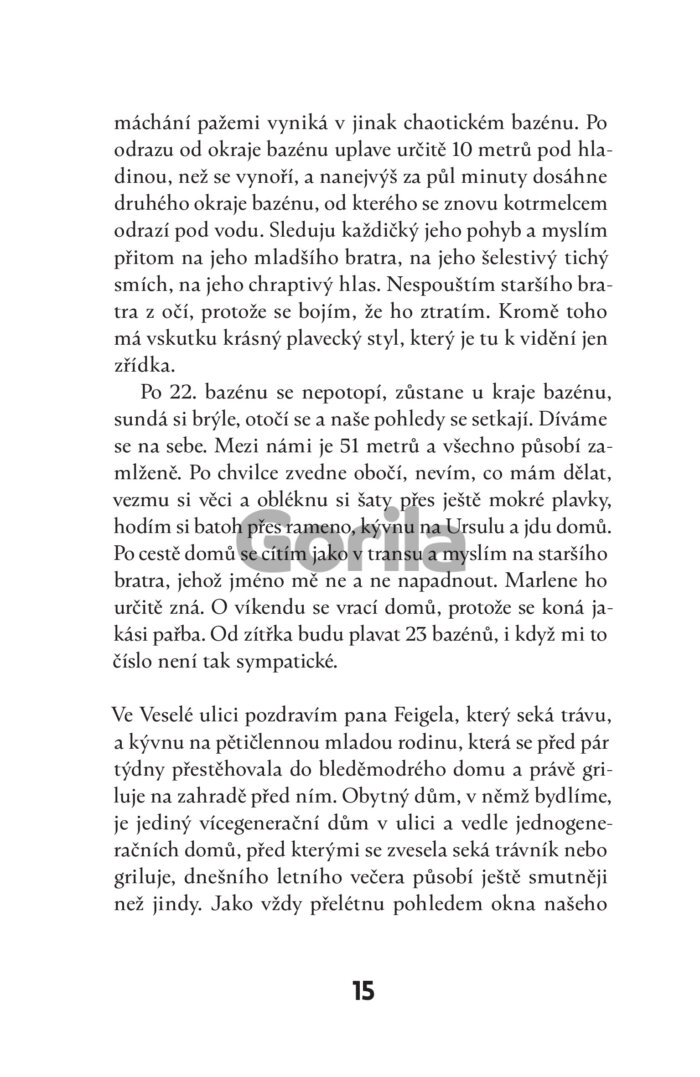 máchání pažemi vyniká v jinak chaotickém bazénu. Po odrazu od okraje bazénu uplave určitě 10 metrů pod hladinou, než se vynoří, a nanejvýš za půl minuty dosáhne druhého okraje bazénu, od kterého se znovu kotrmelcem odrazí pod vodu. Sleduju každičký jeho pohyb a myslím přitom na jeho mladšího bratra, na jeho šelestivý tichý smích, na jeho chraptivý hlas. Nespouštím staršího bratra z očí, protože se bojím, že ho ztratím. Kromě toho má vskutku krásný plavecký styl, který je tu k vidění jen zřídka.

Po 22. bazénu se nepotopí, zůstane u kraje bazénu, sundá si brýle, otočí se a naše pohledy se setkají. Díváme se na sebe. Mezi námi je 51 metrů a všechno působí zamlženě. Po chvilce zvedne obočí, nevím, co mám dělat, vezmu si věci a obléknu si šaty přes ještě mokré plavky, hodím si batoh přes rameno, kývnu na Ursulu a jdu domů. Po cestě domů se cítím jako v transu a myslím na staršího bratra, jehož jméno mě ne a ne napadnout. Marlene ho určitě zná. O víkendu se vrací domů, protože se koná jakási pařba. Od zítřka budu plavat 23 bazénů, i když mi to číslo není tak sympatické.

Ve Veselé ulici pozdravím pana Feigela, který seká trávu, a kývnu na pětičlennou mladou rodinu, která se před pár týdny přestěhovala do bleděmodrého domu a právě griluje na zahradě před ním. Obytný dům, v němž bydlíme, je jediný vícegenerační dům v ulici a vedle jednogeneračních domů, před kterými se zvesela seká trávník nebo griluje, dnešního letního večera působí ještě smutněji než jindy. Jako vždy přelétnu pohledem okna našeho

Gorila

15